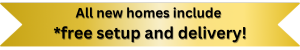 All new homes include
*free setup and delivery!